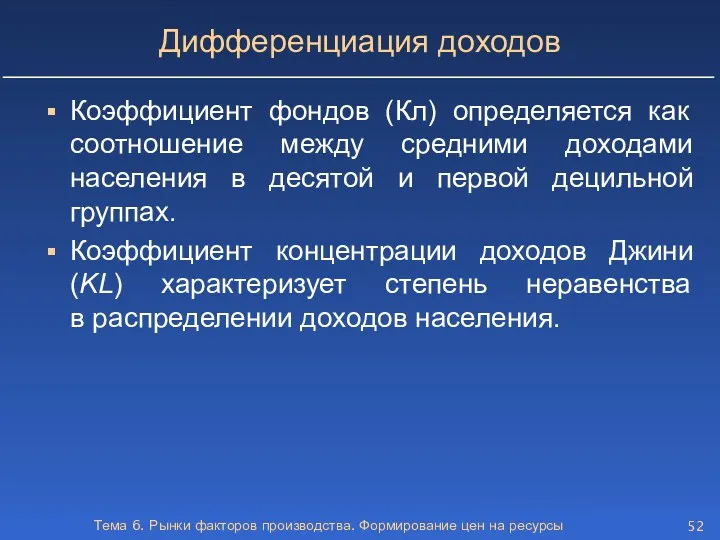 Дифференциация доходов

▪ Коэффициент фондов (Кл) определяется как соотношение между средними доходами населения в десятой и первой децильной группах.

▪ Коэффициент концентрации доходов Джини (KL) характеризует степень неравенства в распределении доходов населения.

Тема 6. Рынки факторов производства. Формирование цен на ресурсы

52